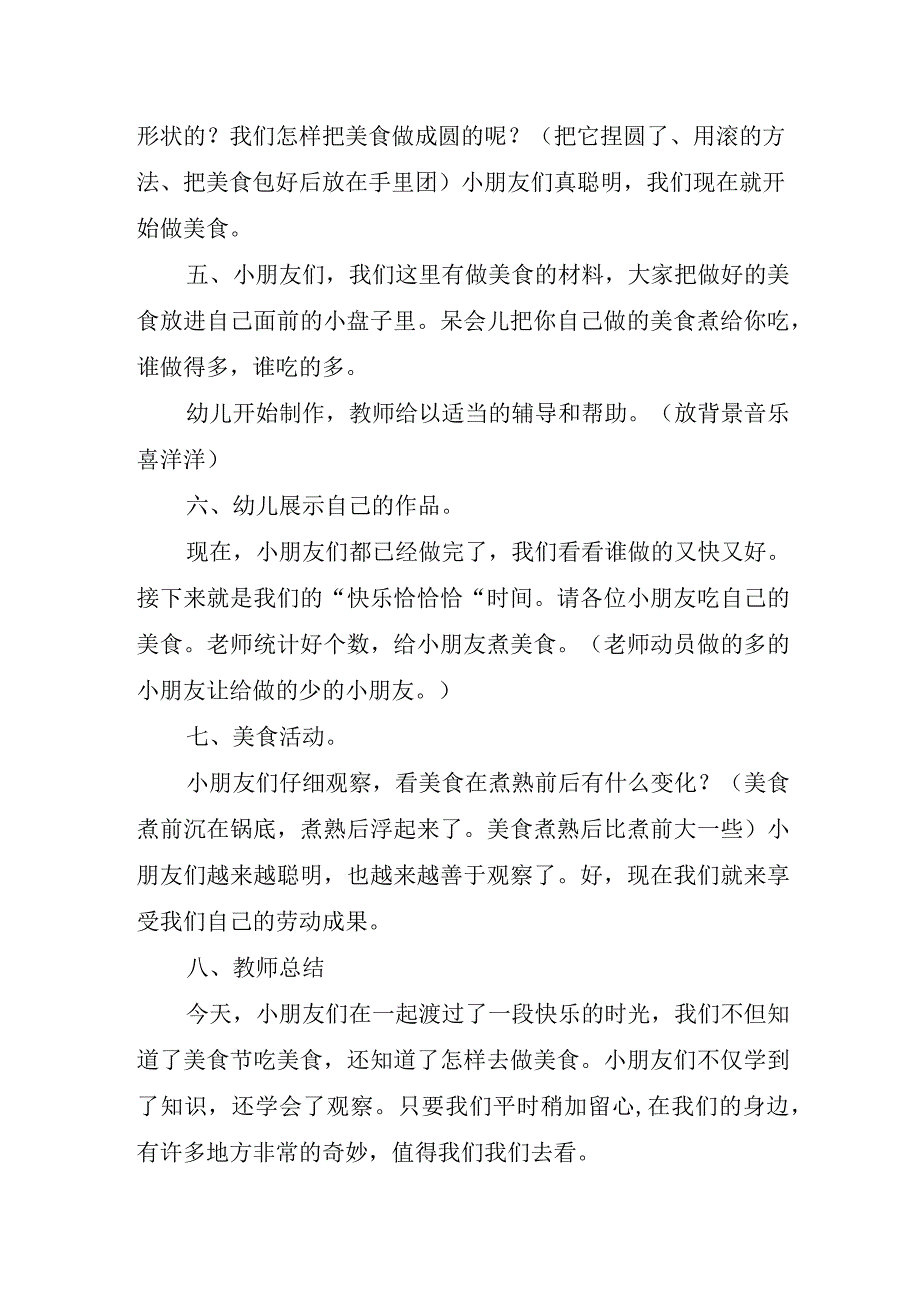 形状的？我们怎样把美食做成圆的呢？（把它捏圆了、用滚的方法、把美食包好后放在手里团）小朋友们真聪明，我们现在就开始做美食。

五、小朋友们，我们这里有做美食的材料，大家把做好的美食放进自己面前的小盘子里。呆会儿把你自己做的美食煮给你吃，谁做得多，谁吃的多。

幼儿开始制作，教师给以适当的辅导和帮助。（放背景音乐喜洋洋）

六、幼儿展示自己的作品。

现在，小朋友们都已经做完了，我们看看谁做的又快又好。接下来就是我们的“快乐恰恰恰“时间。请各位小朋友吃自己的美食。老师统计好个数，给小朋友煮美食。（老师动员做的多的小朋友让给做的少的小朋友。）

七、美食活动。

小朋友们仔细观察，看美食在煮熟前后有什么变化？（美食煮前沉在锅底，煮熟后浮起来了。美食煮熟后比煮前大一些）小朋友们越来越聪明，也越来越善于观察了。好，现在我们就来享受我们自己的劳动成果。

八、教师总结

今天，小朋友们在一起渡过了一段快乐的时光，我们不但知道了美食节吃美食，还知道了怎样去做美食。小朋友们不仅学到了知识，还学会了观察。只要我们平时稍加留心，在我们的身边，有许多地方非常的奇妙，值得我们我们去看。